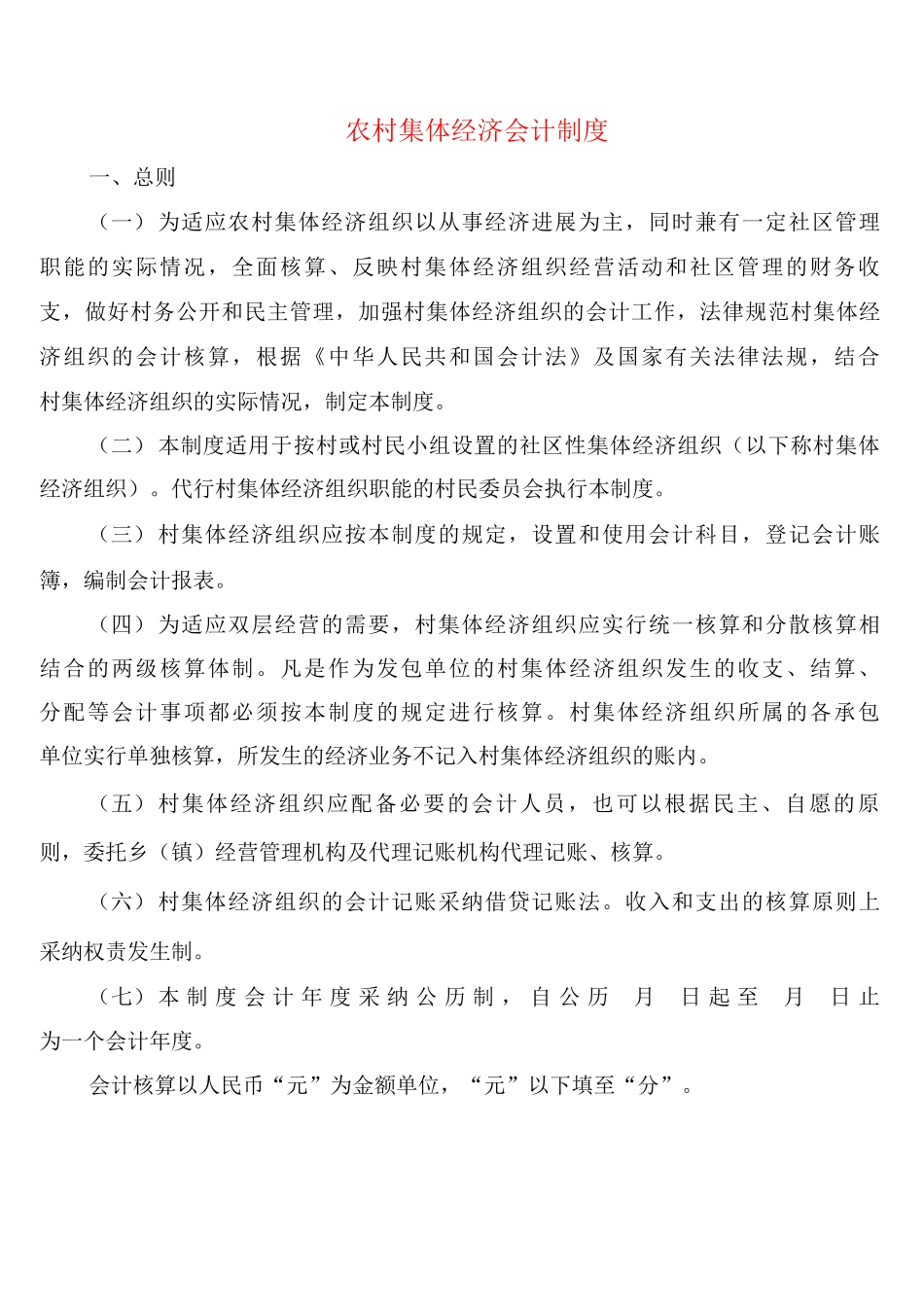 农村集体经济会计制度

一、总则

（一）为适应农村集体经济组织以从事经济进展为主，同时兼有一定社区管理职能的实际情况，全面核算、反映村集体经济组织经营活动和社区管理的财务收支，做好村务公开和民主管理，加强村集体经济组织的会计工作，法律规范村集体经济组织的会计核算，根据《中华人民共和国会计法》及国家有关法律法规，结合村集体经济组织的实际情况，制定本制度。

（二）本制度适用于按村或村民小组设置的社区性集体经济组织（以下称村集体经济组织）。代行村集体经济组织职能的村民委员会执行本制度。

（三）村集体经济组织应按本制度的规定，设置和使用会计科目，登记会计账簿，编制会计报表。

（四）为适应双层经营的需要，村集体经济组织应实行统一核算和分散核算相结合的两级核算体制。凡是作为发包单位的村集体经济组织发生的收支、结算、分配等会计事项都必须按本制度的规定进行核算。村集体经济组织所属的各承包单位实行单独核算，所发生的经济业务不记入村集体经济组织的账内。

（五）村集体经济组织应配备必要的会计人员，也可以根据民主、自愿的原则，委托乡（镇）经营管理机构及代理记账机构代理记账、核算。

（六）村集体经济组织的会计记账采纳借贷记账法。收入和支出的核算原则上采纳权责发生制。

（七）本制度会计年度采纳公历制，自公历 月 日起至 月 日止为一个会计年度。

会计核算以人民币“元”为金额单位，“元”以下填至“分”。